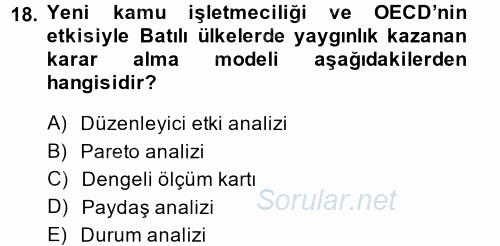 18. Yeni kamu işletmeciliği ve OECD'nin etkisiyle Batılı ülkelerde yaygınlık kazanan karar alma modeli aşağıdakilerden hangisidir?

A) Düzenleyici etki analizi
B) Pareto analizi
C) Dengeli ölçüm kartı
D) Paydaş analizi
E) Durum analizi

Sorular.net